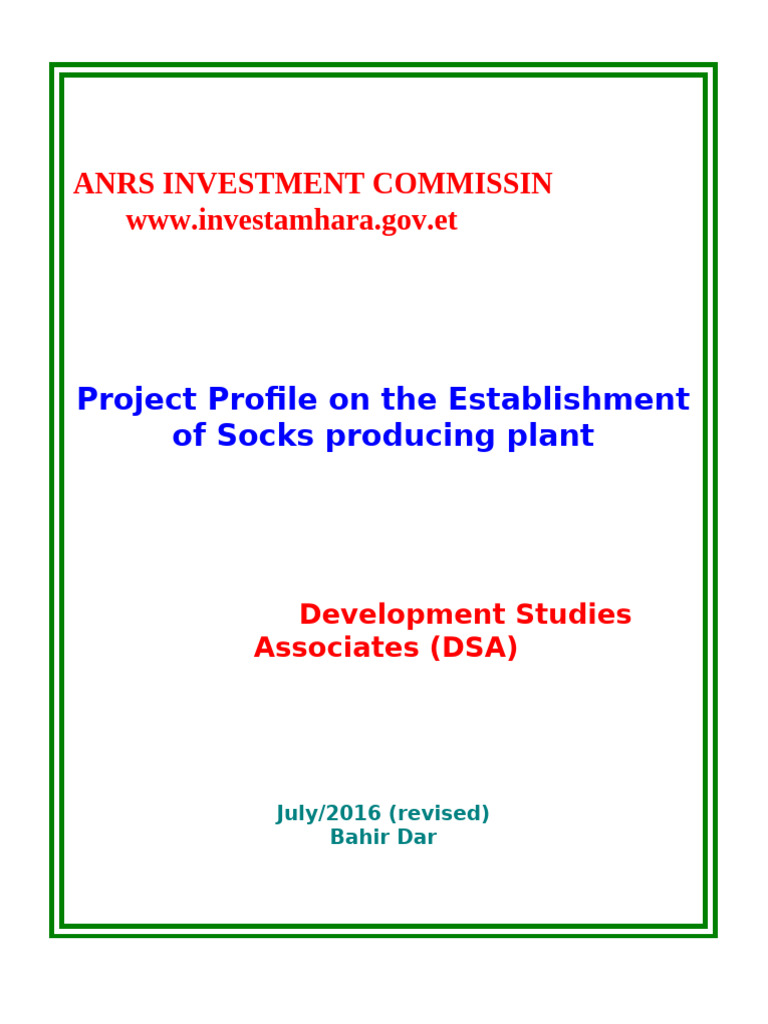 ANRS INVESTMENT COMMISSIN
www.investamhara.gov.et

Project Profile on the Establishment of Socks producing plant

Development Studies Associates (DSA)

July/2016 (revised)
Bahir Dar